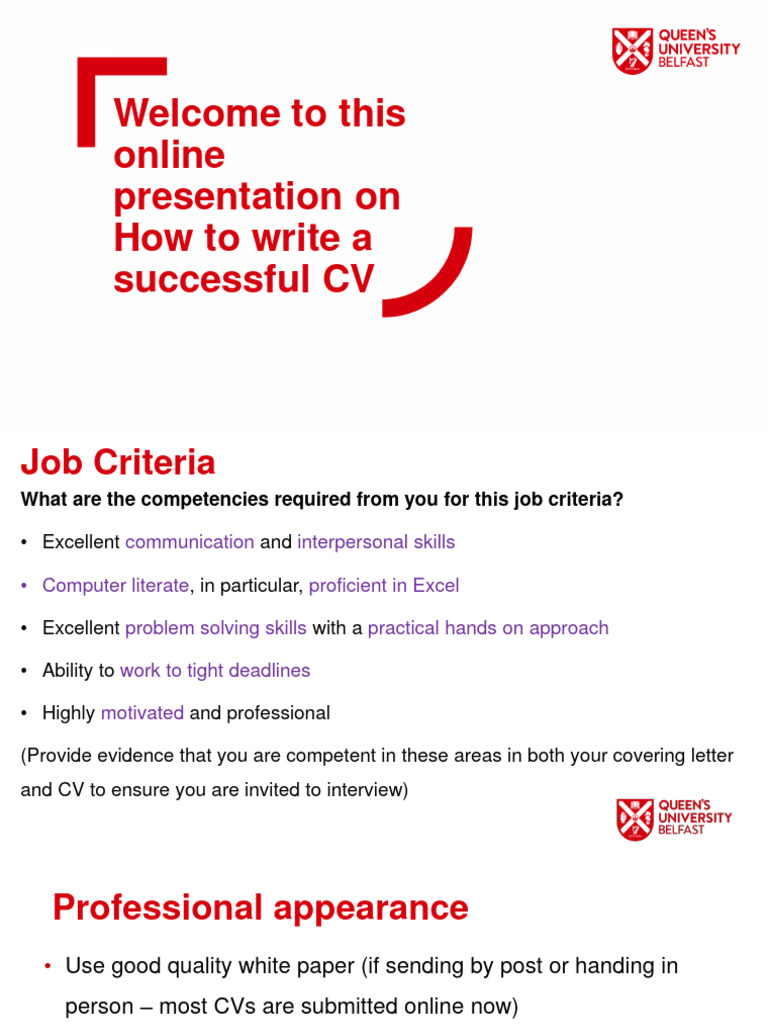 QUEEN'S UNIVERSITY BELFAST

Welcome to this online presentation on How to write a successful CV

Job Criteria

What are the competencies required from you for this job criteria?

• Excellent communication and interpersonal skills

• Computer literate, in particular, proficient in Excel

• Excellent problem solving skills with a practical hands on approach

• Ability to work to tight deadlines

• Highly motivated and professional

(Provide evidence that you are competent in these areas in both your covering letter and CV to ensure you are invited to interview)

QUEEN'S UNIVERSITY BELFAST

Professional appearance

• Use good quality white paper (if sending by post or handing in person – most CVs are submitted online now)